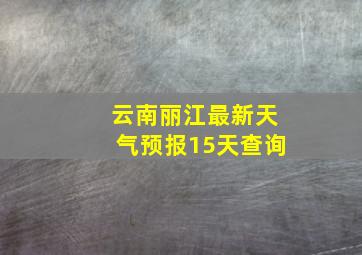 云南丽江最新天气预报15天查询